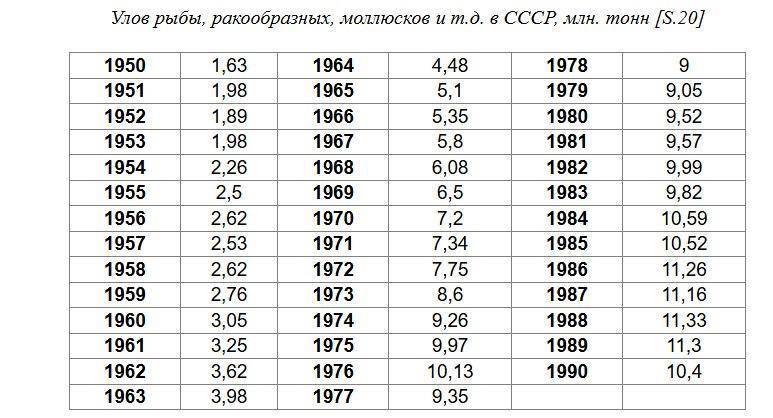 Улов рыбы, ракообразных, моллюсков и т.д. в СССР, млн. тонн [S.20]

| 1950 | 1,63 | 1964 | 4,48 | 1978 | 9 |
|---|---|---|---|---|---|
| 1951 | 1,98 | 1965 | 5,1 | 1979 | 9,05 |
| 1952 | 1,89 | 1966 | 5,35 | 1980 | 9,52 |
| 1953 | 1,98 | 1967 | 5,8 | 1981 | 9,57 |
| 1954 | 2,26 | 1968 | 6,08 | 1982 | 9,99 |
| 1955 | 2,5 | 1969 | 6,5 | 1983 | 9,82 |
| 1956 | 2,62 | 1970 | 7,2 | 1984 | 10,59 |
| 1957 | 2,53 | 1971 | 7,34 | 1985 | 10,52 |
| 1958 | 2,62 | 1972 | 7,75 | 1986 | 11,26 |
| 1959 | 2,76 | 1973 | 8,6 | 1987 | 11,16 |
| 1960 | 3,05 | 1974 | 9,26 | 1988 | 11,33 |
| 1961 | 3,25 | 1975 | 9,97 | 1989 | 11,3 |
| 1962 | 3,62 | 1976 | 10,13 | 1990 | 10,4 |
| 1963 | 3,98 | 1977 | 9,35 | | |